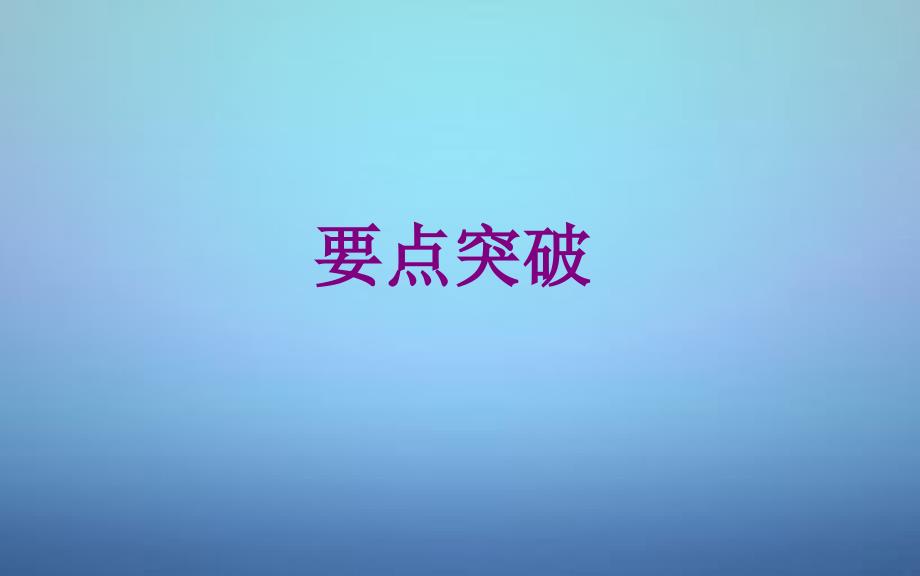 要点突破